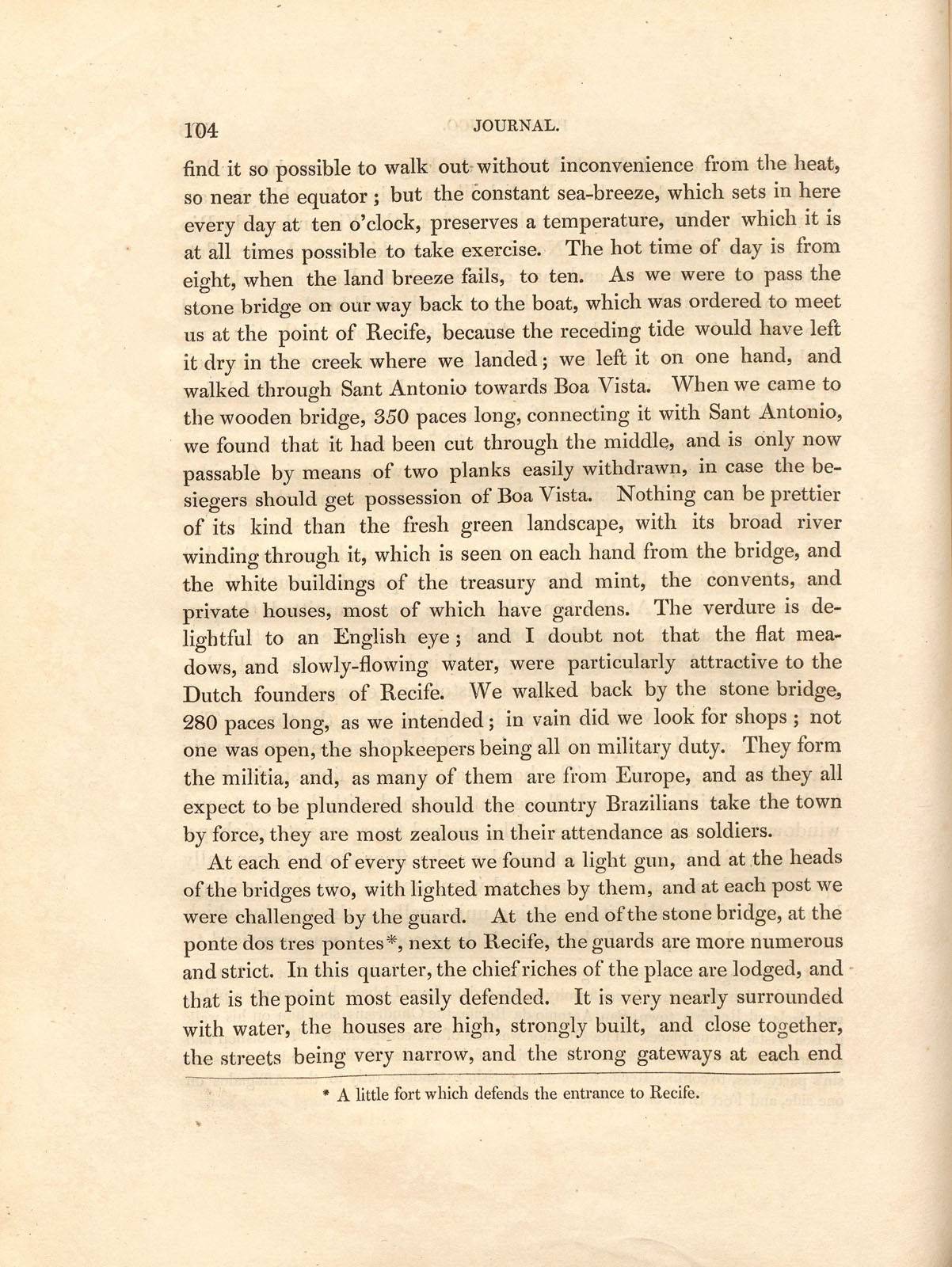 104 JOURNAL.

find it so possible to walk out without inconvenience from the heat, so near the equator; but the constant sea-breeze, which sets in here every day at ten o'clock, preserves a temperature, under which it is at all times possible to take exercise. The hot time of day is from eight, when the land breeze fails, to ten. As we were to pass the stone bridge on our way back to the boat, which was ordered to meet us at the point of Recife, because the receding tide would have left it dry in the creek where we landed; we left it on one hand, and walked through Sant Antonio towards Boa Vista. When we came to the wooden bridge, 350 paces long, connecting it with Sant Antonio, we found that it had been cut through the middle, and is only now passable by means of two planks easily withdrawn, in case the besiegers should get possession of Boa Vista. Nothing can be prettier of its kind than the fresh green landscape, with its broad river winding through it, which is seen on each hand from the bridge, and the white buildings of the treasury and mint, the convents, and private houses, most of which have gardens. The verdure is delightful to an English eye; and I doubt not that the flat meadows, and slowly-flowing water, were particularly attractive to the Dutch founders of Recife. We walked back by the stone bridge, 280 paces long, as we intended; in vain did we look for shops; not one was open, the shopkeepers being all on military duty. They form the militia, and, as many of them are from Europe, and as they all expect to be plundered should the country Brazilians take the town by force, they are most zealous in their attendance as soldiers.

At each end of every street we found a light gun, and at the heads of the bridges two, with lighted matches by them, and at each post we were challenged by the guard. At the end of the stone bridge, at the ponte dos tres pontes*, next to Recife, the guards are more numerous and strict. In this quarter, the chief riches of the place are lodged, and that is the point most easily defended. It is very nearly surrounded with water, the houses are high, strongly built, and close together, the streets being very narrow, and the strong gateways at each end

* A little fort which defends the entrance to Recife.